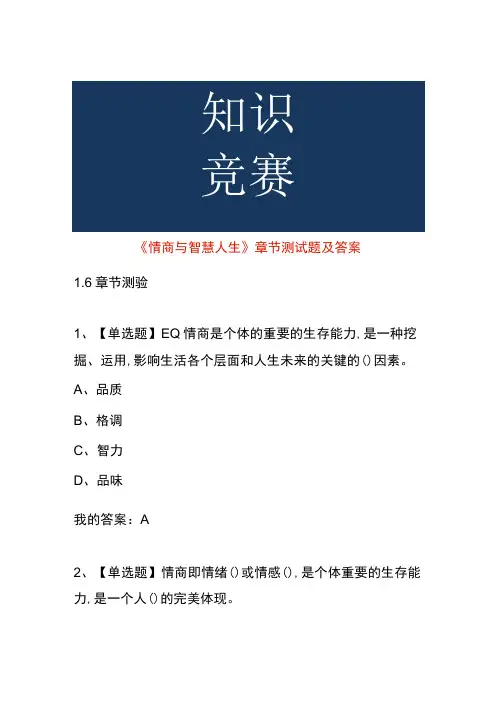 知识
竞赛

《情商与智慧人生》章节测试题及答案

1.6 章节测验

1、【单选题】EQ 情商是个体的重要的生存能力, 是一种挖掘、运用, 影响生活各个层面和人生未来的关键的 () 因素。

A、品质

B、格调

C、智力

D、品味

我的答案：A

2、【单选题】情商即情绪 () 或情感 (), 是个体重要的生存能力, 是一个人 () 的完美体现。